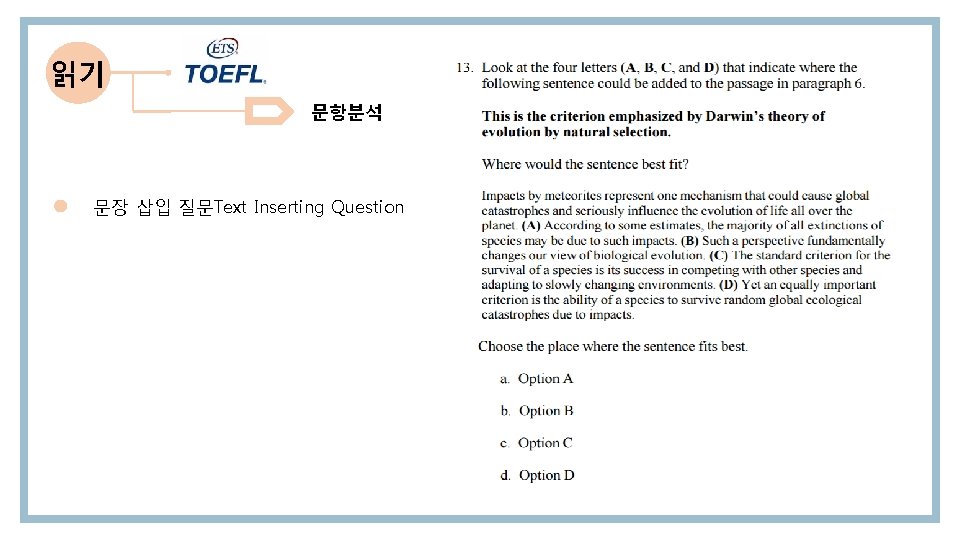 읽기

ETS
TOEFL.

문항분석

문장 삽입 질문Text Inserting Question

13. Look at the four letters (**A**, **B**, **C**, and **D**) that indicate where the following sentence could be added to the passage in paragraph 6.

**This is the criterion emphasized by Darwin's theory of evolution by natural selection.**

Where would the sentence best fit?

Impacts by meteorites represent one mechanism that could cause global catastrophes and seriously influence the evolution of life all over the planet. **(A)** According to some estimates, the majority of all extinctions of species may be due to such impacts. **(B)** Such a perspective fundamentally changes our view of biological evolution. **(C)** The standard criterion for the survival of a species is its success in competing with other species and adapting to slowly changing environments. **(D)** Yet an equally important criterion is the ability of a species to survive random global ecological catastrophes due to impacts.

Choose the place where the sentence fits best.

a. Option A

b. Option B

c. Option C

d. Option D